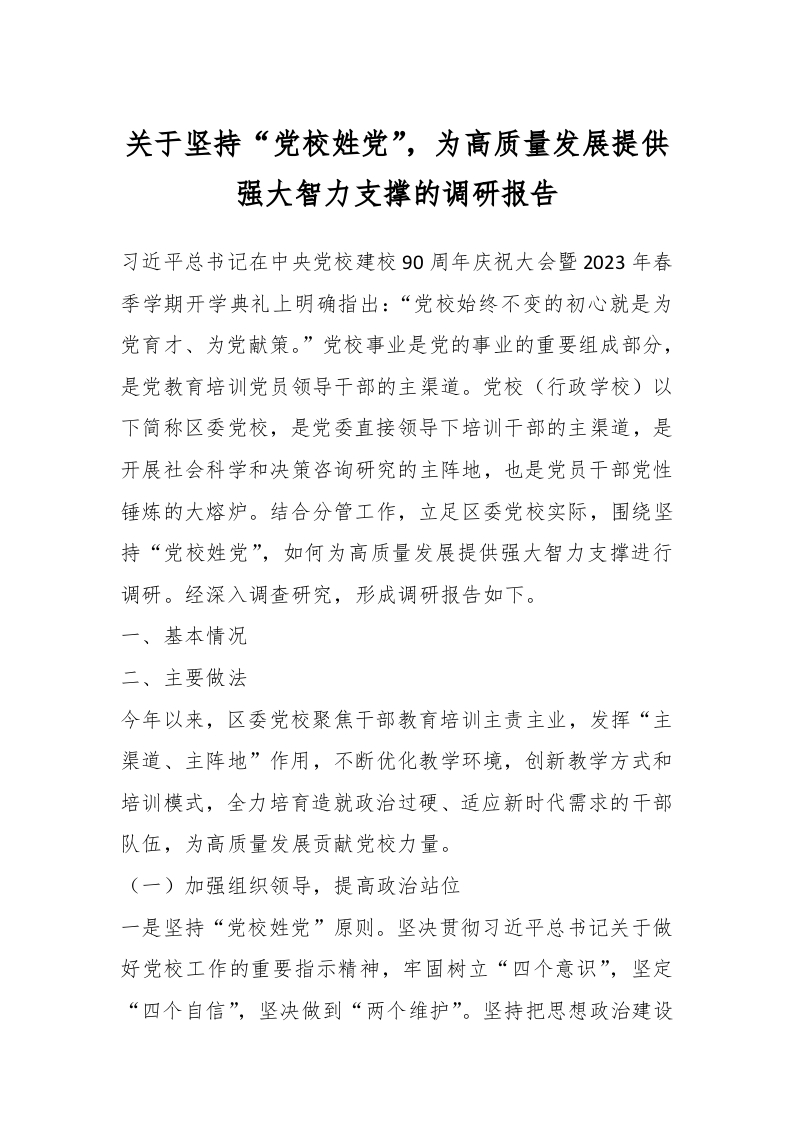 关于坚持“党校姓党”，为高质量发展提供强大智力支撑的调研报告

习近平总书记在中央党校建校90周年庆祝大会暨2023年春季学期开学典礼上明确指出：“党校始终不变的初心就是为党育才、为党献策。”党校事业是党的事业的重要组成部分，是党教育培训党员领导干部的主渠道。党校（行政学校）以下简称区委党校，是党委直接领导下培训干部的主渠道，是开展社会科学和决策咨询研究的主阵地，也是党员干部党性锤炼的大熔炉。结合分管工作，立足区委党校实际，围绕坚持“党校姓党”，如何为高质量发展提供强大智力支撑进行调研。经深入调查研究，形成调研报告如下。

一、基本情况

二、主要做法

今年以来，区委党校聚焦干部教育培训主责主业，发挥“主渠道、主阵地”作用，不断优化教学环境，创新教学方式和培训模式，全力培育造就政治过硬、适应新时代需求的干部队伍，为高质量发展贡献党校力量。

（一）加强组织领导，提高政治站位

一是坚持“党校姓党”原则。坚决贯彻习近平总书记关于做好党校工作的重要指示精神，牢固树立“四个意识”，坚定“四个自信”，坚决做到“两个维护”。坚持把思想政治建设